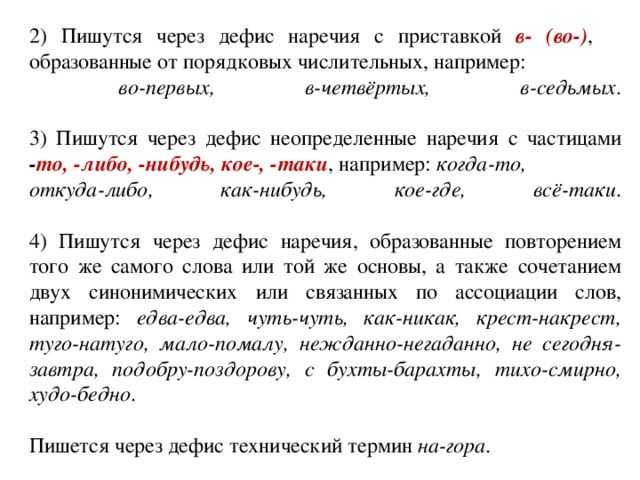 2) Пишутся через дефис наречия с приставкой в- (во-), образованные от порядковых числительных, например: во-первых, в-четвёртых, в-седьмых.

3) Пишутся через дефис неопределенные наречия с частицами -то, -либо, -нибудь, кое-, -таки, например: когда-то, откуда-либо, как-нибудь, кое-где, всё-таки.

4) Пишутся через дефис наречия, образованные повторением того же самого слова или той же основы, а также сочетанием двух синонимических или связанных по ассоциации слов, например: едва-едва, чуть-чуть, как-никак, крест-накрест, туго-натуго, мало-помалу, нежданно-негаданно, не сегодня-завтра, подобру-поздорову, с бухты-барахты, тихо-смирно, худо-бедно.

Пишется через дефис технический термин на-гора.